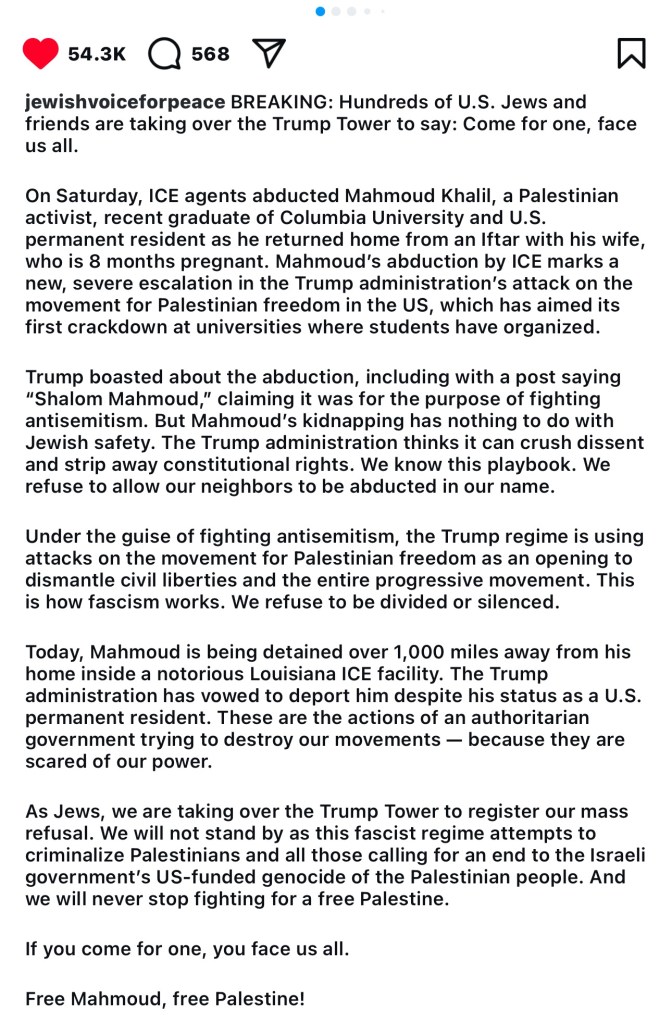 54.3K 568

jewishvoiceforpeace BREAKING: Hundreds of U.S. Jews and friends are taking over the Trump Tower to say: Come for one, face us all.

On Saturday, ICE agents abducted Mahmoud Khalil, a Palestinian activist, recent graduate of Columbia University and U.S. permanent resident as he returned home from an Iftar with his wife, who is 8 months pregnant. Mahmoud's abduction by ICE marks a new, severe escalation in the Trump administration's attack on the movement for Palestinian freedom in the US, which has aimed its first crackdown at universities where students have organized.

Trump boasted about the abduction, including with a post saying "Shalom Mahmoud," claiming it was for the purpose of fighting antisemitism. But Mahmoud's kidnapping has nothing to do with Jewish safety. The Trump administration thinks it can crush dissent and strip away constitutional rights. We know this playbook. We refuse to allow our neighbors to be abducted in our name.

Under the guise of fighting antisemitism, the Trump regime is using attacks on the movement for Palestinian freedom as an opening to dismantle civil liberties and the entire progressive movement. This is how fascism works. We refuse to be divided or silenced.

Today, Mahmoud is being detained over 1,000 miles away from his home inside a notorious Louisiana ICE facility. The Trump administration has vowed to deport him despite his status as a U.S. permanent resident. These are the actions of an authoritarian government trying to destroy our movements — because they are scared of our power.

As Jews, we are taking over the Trump Tower to register our mass refusal. We will not stand by as this fascist regime attempts to criminalize Palestinians and all those calling for an end to the Israeli government's US-funded genocide of the Palestinian people. And we will never stop fighting for a free Palestine.

If you come for one, you face us all.

Free Mahmoud, free Palestine!